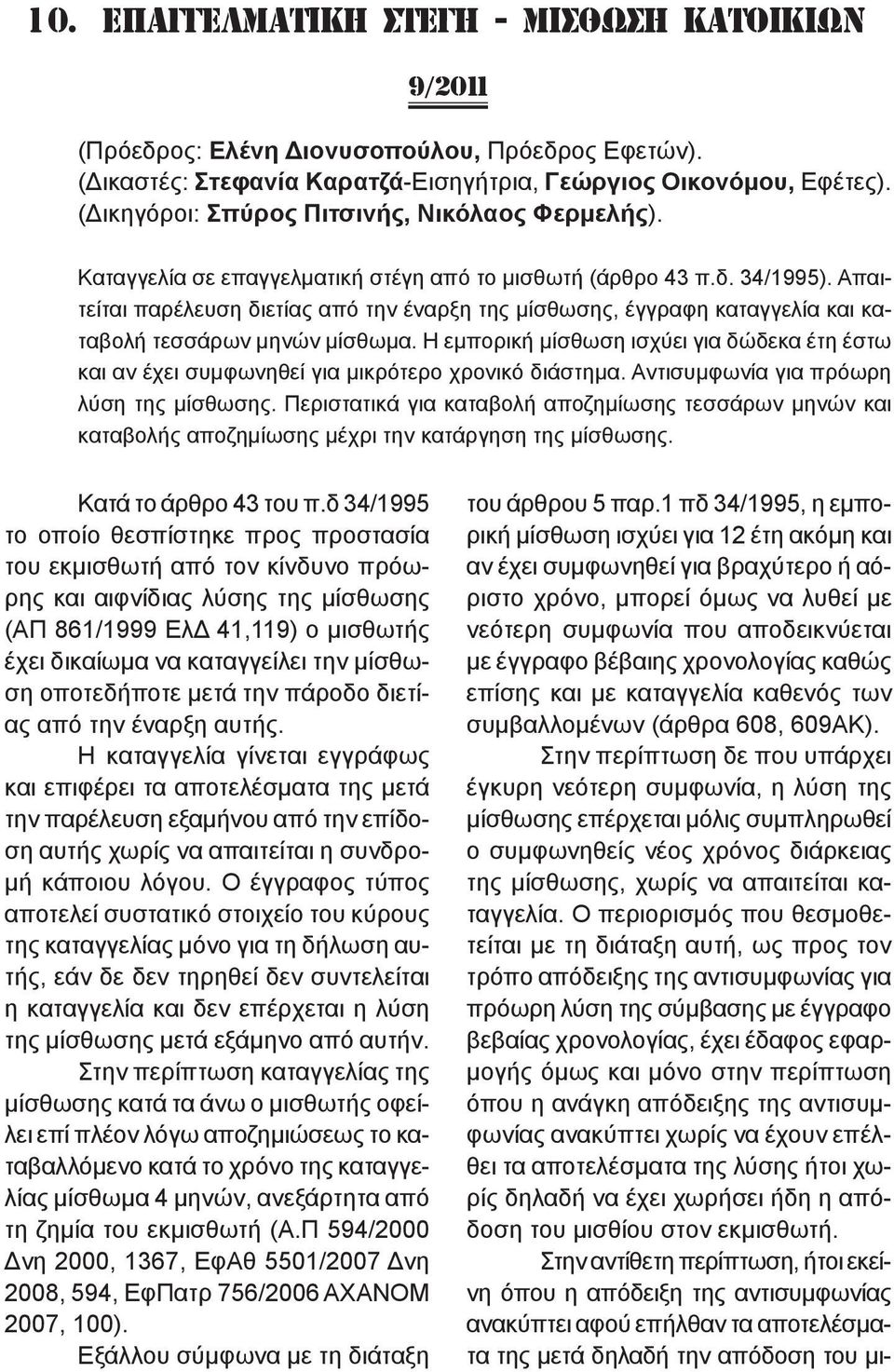 10. ΕΠΑΓΓΕΛΜΑΤΙΚΗ ΣΤΕΓΗ - ΜΙΣΘΩΣΗ ΚΑΤΟΙΚΙΩΝ

9/2011

(Πρόεδρος: Ελένη Διονυσοπούλου, Πρόεδρος Εφετών). (Δικαστές: Στεφανία Καρατζά-Εισηγήτρια, Γεώργιος Οικονόμου, Εφέτες). (Δικηγόροι: Σπύρος Πιτσινής, Νικόλαος Φερμελής).

Καταγγελία σε επαγγελματική στέγη από το μισθωτή (άρθρο 43 π.δ. 34/1995). Απαιτείται παρέλευση διετίας από την έναρξη της μίσθωσης, έγγραφη καταγγελία και καταβολή τεσσάρων μηνών μίσθωμα. Η εμπορική μίσθωση ισχύει για δώδεκα έτη έστω και αν έχει συμφωνηθεί για μικρότερο χρονικό διάστημα. Αντισυμφωνία για πρόωρη λύση της μίσθωσης. Περιστατικά για καταβολή αποζημίωσης τεσσάρων μηνών και καταβολής αποζημίωσης μέχρι την κατάργηση της μίσθωσης.

Κατά το άρθρο 43 του π.δ 34/1995 το οποίο θεσπίστηκε προς προστασία του εκμισθωτή από τον κίνδυνο πρόωρης και αιφνίδιας λύσης της μίσθωσης (ΑΠ 861/1999 ΕλΔ 41,119) ο μισθωτής έχει δικαίωμα να καταγγείλει την μίσθωση οποτεδήποτε μετά την πάροδο διετίας από την έναρξη αυτής.

Η καταγγελία γίνεται εγγράφως και επιφέρει τα αποτελέσματα της μετά την παρέλευση εξαμήνου από την επίδοση αυτής χωρίς να απαιτείται η συνδρομή κάποιου λόγου. Ο έγγραφος τύπος αποτελεί συστατικό στοιχείο του κύρους της καταγγελίας μόνο για τη δήλωση αυτής, εάν δε δεν τηρηθεί δεν συντελείται η καταγγελία και δεν επέρχεται η λύση της μίσθωσης μετά εξάμηνο από αυτήν.

Στην περίπτωση καταγγελίας της μίσθωσης κατά τα άνω ο μισθωτής οφείλει επί πλέον λόγω αποζημιώσεως το καταβαλλόμενο κατά το χρόνο της καταγγελίας μίσθωμα 4 μηνών, ανεξάρτητα από τη ζημία του εκμισθωτή (Α.Π 594/2000 Δνη 2000, 1367, ΕφΑθ 5501/2007 Δνη 2008, 594, ΕφΠατρ 756/2006 ΑΧΑΝΟΜ 2007, 100).

Εξάλλου σύμφωνα με τη διάταξη του άρθρου 5 παρ.1 πδ 34/1995, η εμπορική μίσθωση ισχύει για 12 έτη ακόμη και αν έχει συμφωνηθεί για βραχύτερο ή αόριστο χρόνο, μπορεί όμως να λυθεί με νεότερη συμφωνία που αποδεικνύεται με έγγραφο βέβαιης χρονολογίας καθώς επίσης και με καταγγελία καθενός των συμβαλλομένων (άρθρα 608, 609ΑΚ).

Στην περίπτωση δε που υπάρχει έγκυρη νεότερη συμφωνία, η λύση της μίσθωσης επέρχεται μόλις συμπληρωθεί ο συμφωνηθείς νέος χρόνος διάρκειας της μίσθωσης, χωρίς να απαιτείται καταγγελία. Ο περιορισμός που θεσμοθετείται με τη διάταξη αυτή, ως προς τον τρόπο απόδειξης της αντισυμφωνίας για πρόωρη λύση της σύμβασης με έγγραφο βεβαίας χρονολογίας, έχει έδαφος εφαρμογής όμως και μόνο στην περίπτωση όπου η ανάγκη απόδειξης της αντισυμφωνίας ανακύπτει χωρίς να έχουν επέλθει τα αποτελέσματα της λύσης ήτοι χωρίς δηλαδή να έχει χωρήσει ήδη η απόδοση του μισθίου στον εκμισθωτή.

Στην αντίθετη περίπτωση, ήτοι εκείνη όπου η απόδειξη της αντισυμφωνίας ανακύπτει αφού επήλθαν τα αποτελέσματα της μετά δηλαδή την απόδοση του μι-